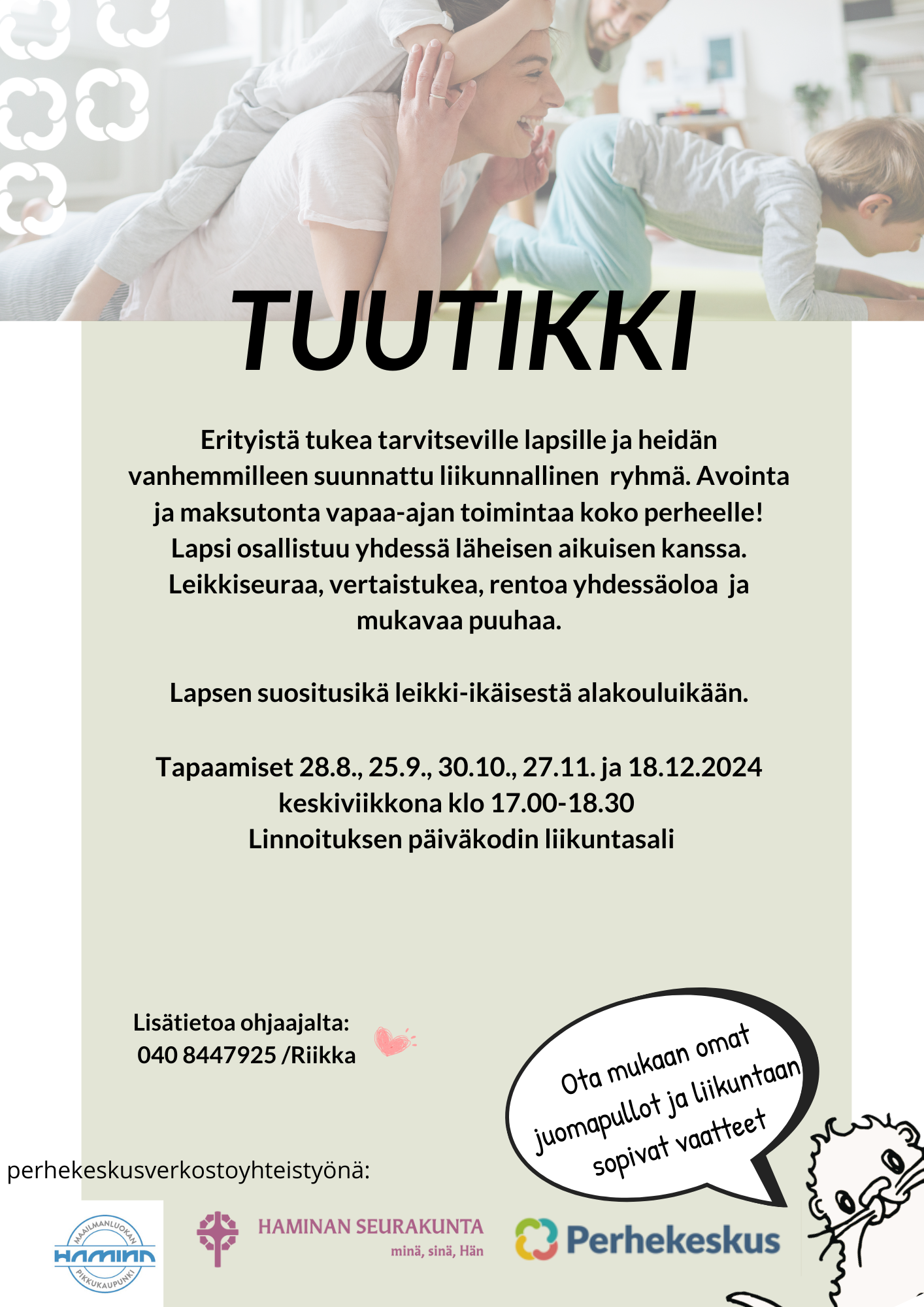 TUUTIKKI

Erityistä tukea tarvitseville lapsille ja heidän vanhemmilleen suunnattu liikunnallinen ryhmä. Avointa ja maksutonta vapaa-ajan toimintaa koko perheelle! Lapsi osallistuu yhdessä läheisen aikuisen kanssa. Leikkiseuraa, vertaistukea, rentoa yhdessäoloa ja mukavaa puuhaa.

Lapsen suositusikä leikki-ikäisestä alakouluikään.

Tapaamiset 28.8., 25.9., 30.10., 27.11. ja 18.12.2024 keskiviikkona klo 17.00-18.30 Linnoituksen päiväkodin liikuntasali

Lisätietoa ohjaajalta:
040 8447925 /Riikka

Ota mukaan omat juomapullot ja liikuntaan sopivat vaatteet

perhekeskusverkostoyhteistyönä:

MAAILMANLUOKAN HAMINA PIKKUKAUPUNKI

HAMINAN SEURAKUNTA
minä, sinä, Hän

Perhekeskus